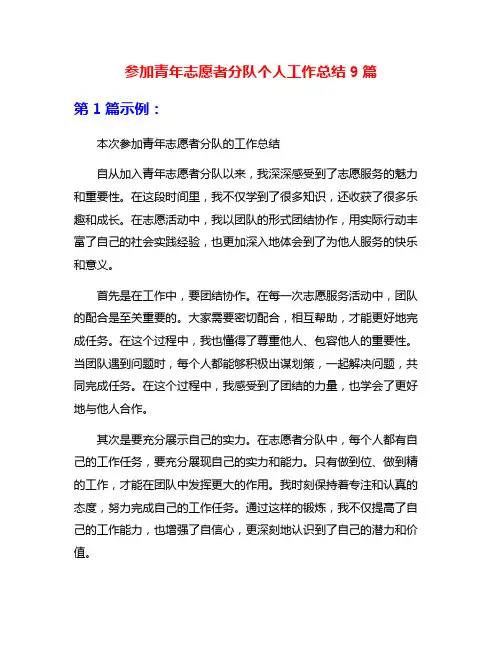 参加青年志愿者分队个人工作总结 9 篇

第 1 篇示例：

本次参加青年志愿者分队的工作总结

自从加入青年志愿者分队以来，我深深感受到了志愿服务的魅力和重要性。在这段时间里，我不仅学到了很多知识，还收获了很多乐趣和成长。在志愿活动中，我以团队的形式团结协作，用实际行动丰富了自己的社会实践经验，也更加深入地体会到了为他人服务的快乐和意义。

首先是在工作中，要团结协作。在每一次志愿服务活动中，团队的配合是至关重要的。大家需要密切配合，相互帮助，才能更好地完成任务。在这个过程中，我也懂得了尊重他人、包容他人的重要性。当团队遇到问题时，每个人都能够积极出谋划策，一起解决问题，共同完成任务。在这个过程中，我感受到了团结的力量，也学会了更好地与他人合作。

其次是要充分展示自己的实力。在志愿者分队中，每个人都有自己的工作任务，要充分展现自己的实力和能力。只有做到位、做到精的工作，才能在团队中发挥更大的作用。我时刻保持着专注和认真的态度，努力完成自己的工作任务。通过这样的锻炼，我不仅提高了自己的工作能力，也增强了自信心，更深刻地认识到了自己的潜力和价值。